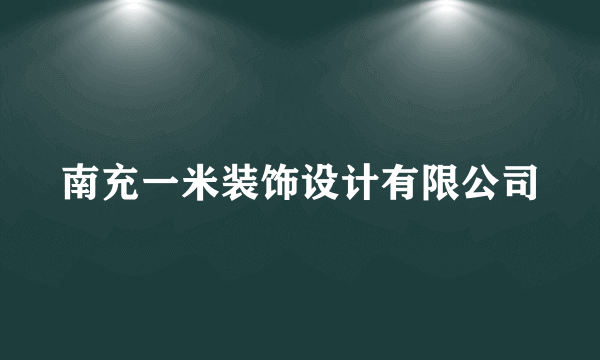 南充一米装饰设计有限公司